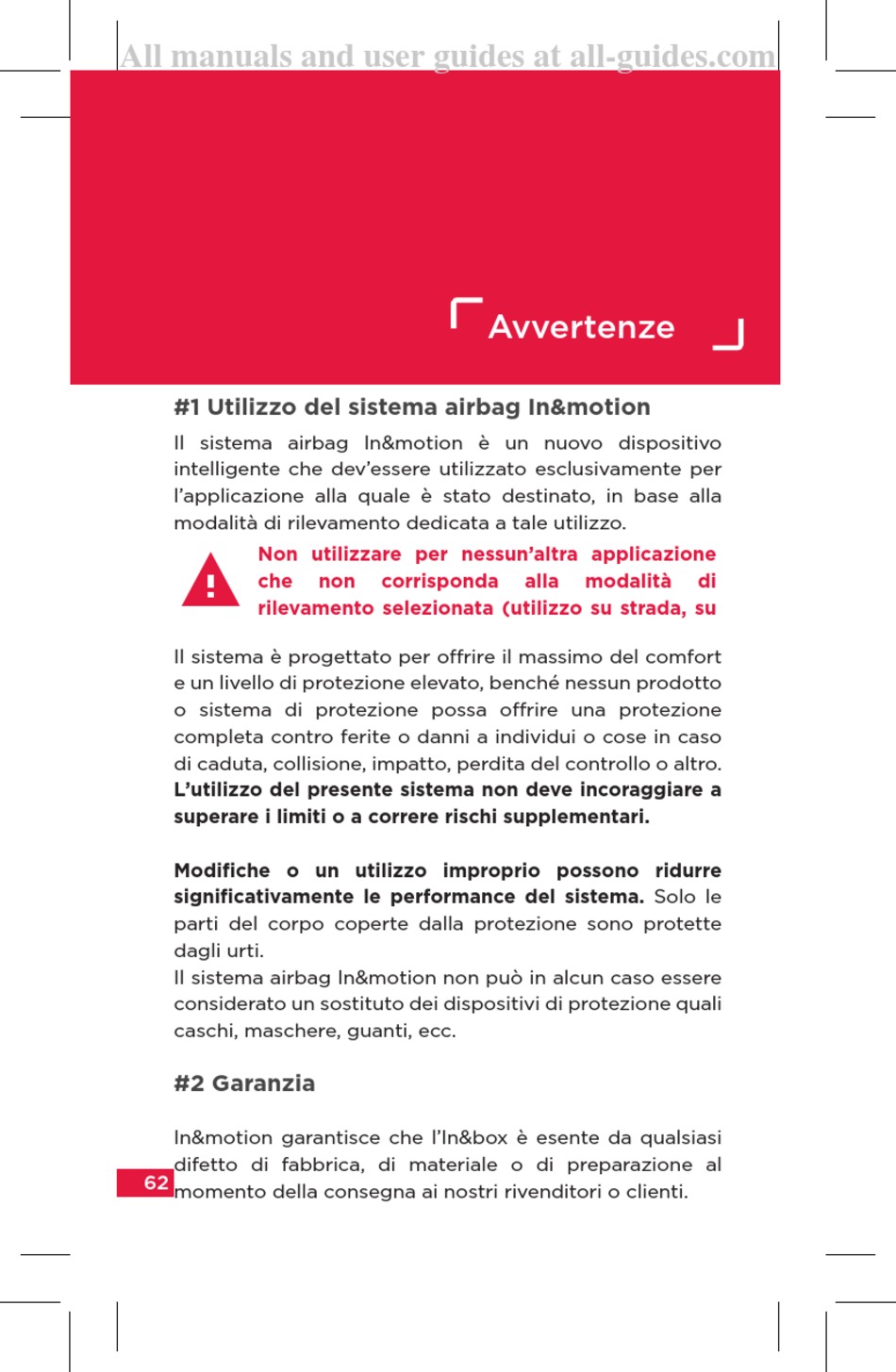 All manuals and user guides at all-guides.com

Avvertenze

#1 Utilizzo del sistema airbag In&motion

Il sistema airbag In&motion è un nuovo dispositivo intelligente che dev'essere utilizzato esclusivamente per l'applicazione alla quale è stato destinato, in base alla modalità di rilevamento dedicata a tale utilizzo.

Non utilizzare per nessun'altra applicazione che non corrisponda alla modalità di rilevamento selezionata (utilizzo su strada, su

Il sistema è progettato per offrire il massimo del comfort e un livello di protezione elevato, benché nessun prodotto o sistema di protezione possa offrire una protezione completa contro ferite o danni a individui o cose in caso di caduta, collisione, impatto, perdita del controllo o altro. L'utilizzo del presente sistema non deve incoraggiare a superare i limiti o a correre rischi supplementari.

Modifiche o un utilizzo improprio possono ridurre significativamente le performance del sistema. Solo le parti del corpo coperte dalla protezione sono protette dagli urti.
Il sistema airbag In&motion non può in alcun caso essere considerato un sostituto dei dispositivi di protezione quali caschi, maschere, guanti, ecc.

#2 Garanzia

In&motion garantisce che l'In&box è esente da qualsiasi difetto di fabbrica, di materiale o di preparazione al momento della consegna ai nostri rivenditori o clienti.

62